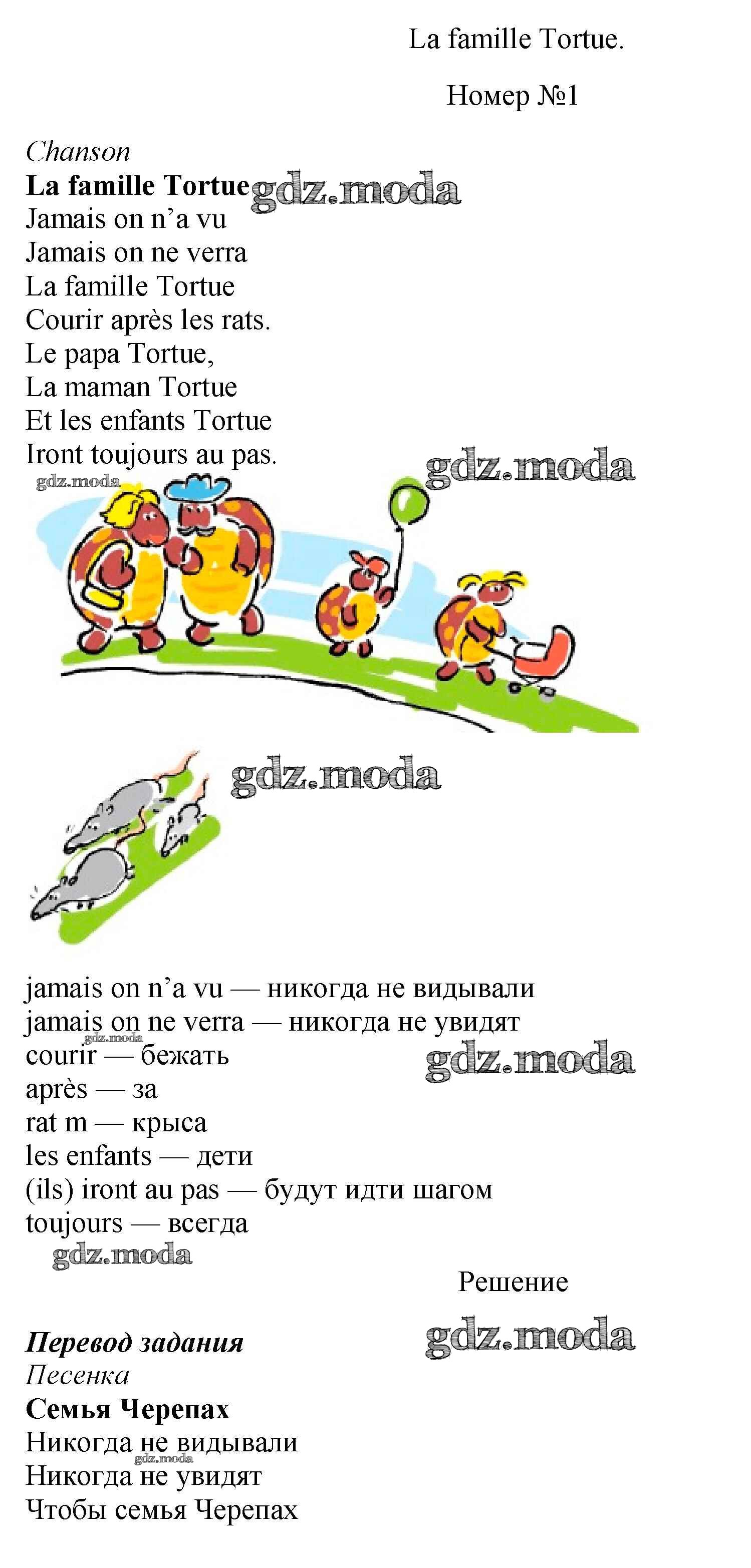 La famille Tortue.

Номер №1

Chanson

La famille Tortue

Jamais on n'a vu
Jamais on ne verra
La famille Tortue
Courir après les rats.
Le papa Tortue,
La maman Tortue
Et les enfants Tortue
Iront toujours au pas.

jamais on n'a vu — никогда не видывали
jamais on ne verra — никогда не увидят
courir — бежать
après — за
rat m — крыса
les enfants — дети
(ils) iront au pas — будут идти шагом
toujours — всегда

Решение

Перевод задания

Песенка

Семья Черепах

Никогда не видывали
Никогда не увидят
Чтобы семья Черепах

gdz.moda